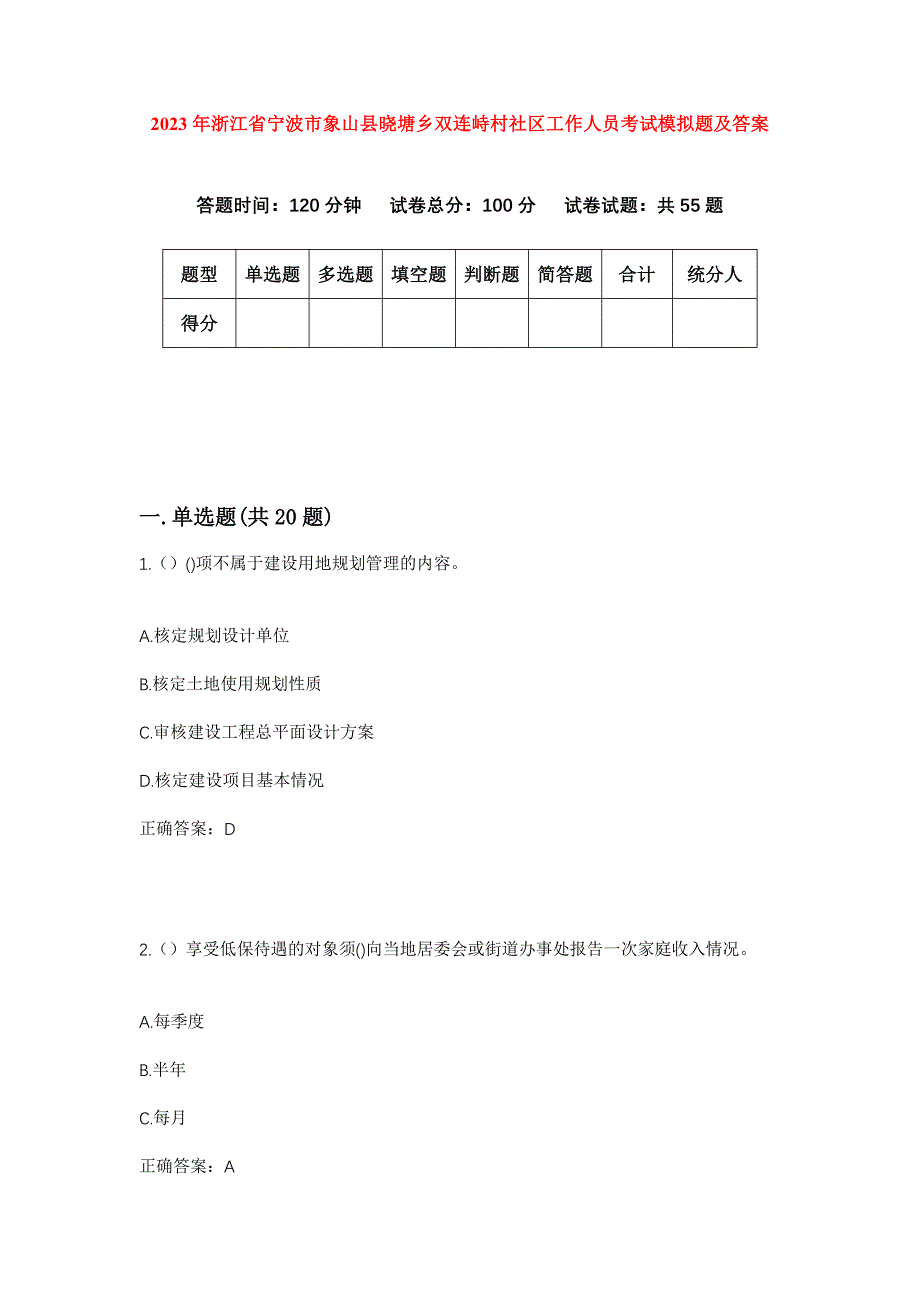 2023年浙江省宁波市象山县晓塘乡双连峙村社区工作人员考试模拟题及答案

答题时间：120分钟　试卷总分：100分　试卷试题：共55题

| 题型 | 单选题 | 多选题 | 填空题 | 判断题 | 简答题 | 合计 | 统分人 |
|---|---|---|---|---|---|---|---|
| 得分 |  |  |  |  |  |  |  |

一.单选题(共20题)

1.（）()项不属于建设用地规划管理的内容。

A.核定规划设计单位

B.核定土地使用规划性质

C.审核建设工程总平面设计方案

D.核定建设项目基本情况

正确答案：D

2.（）享受低保待遇的对象须()向当地居委会或街道办事处报告一次家庭收入情况。

A.每季度

B.半年

C.每月

正确答案：A